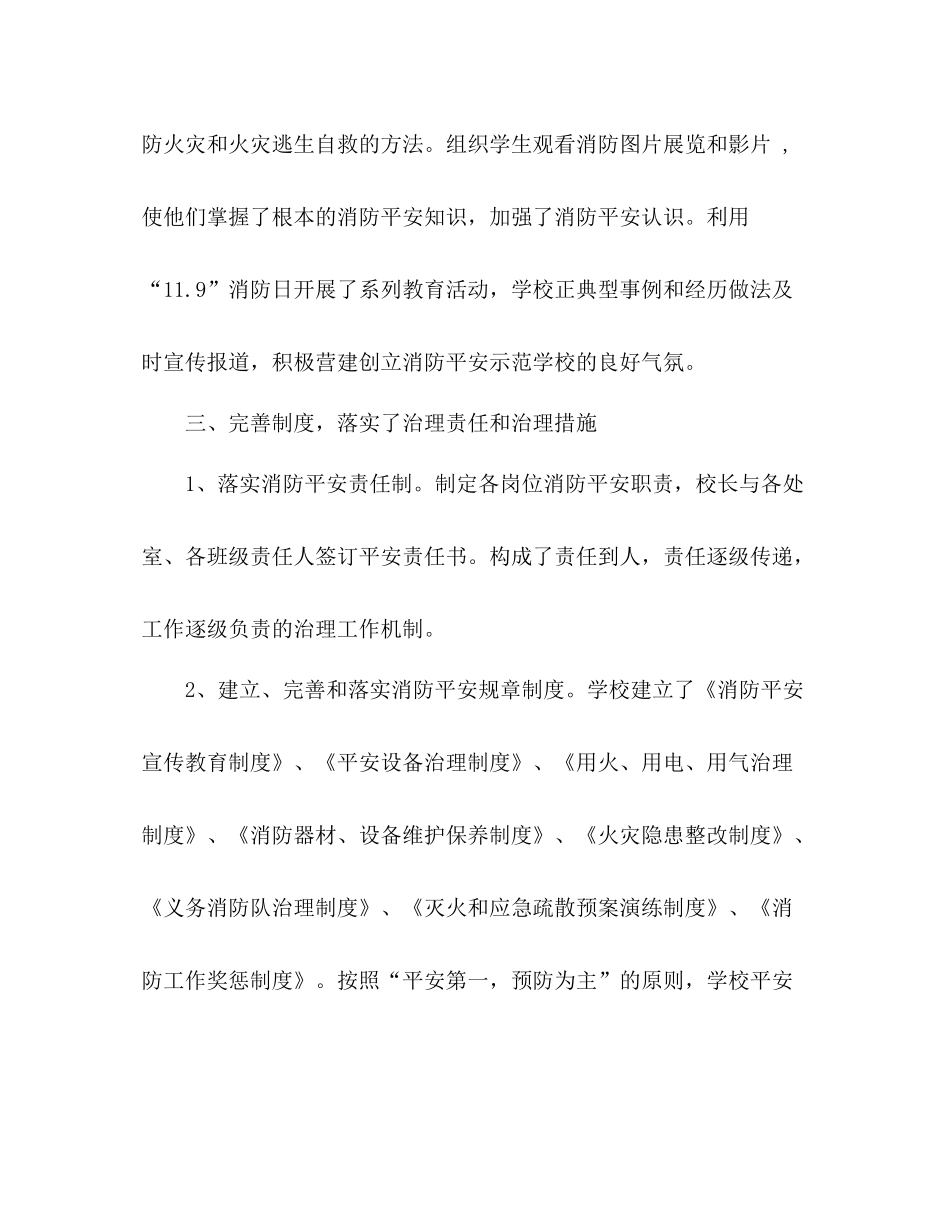 防火灾和火灾逃生自救的方法。组织学生观看消防图片展览和影片，使他们掌握了根本的消防平安知识，加强了消防平安认识。利用“11.9”消防日开展了系列教育活动，学校正典型事例和经历做法及时宣传报道，积极营建创立消防平安示范学校的良好气氛。

三、完善制度，落实了治理责任和治理措施

1、落实消防平安责任制。制定各岗位消防平安职责，校长与各处室、各班级责任人签订平安责任书。构成了责任到人，责任逐级传递，工作逐级负责的治理工作机制。

2、建立、完善和落实消防平安规章制度。学校建立了《消防平安宣传教育制度》、《平安设备治理制度》、《用火、用电、用气治理制度》、《消防器材、设备维护保养制度》、《火灾隐患整改制度》、《义务消防队治理制度》、《灭火和应急疏散预案演练制度》、《消防工作奖惩制度》。按照“平安第一，预防为主”的原则，学校平安